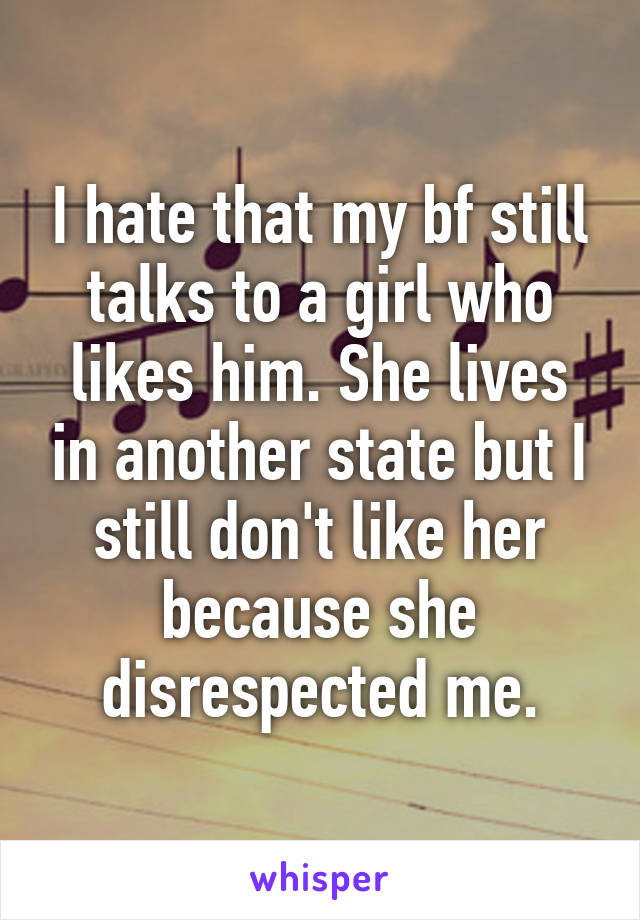 I hate that my bf still talks to a girl who likes him. She lives in another state but I still don't like her because she disrespected me.

whisper